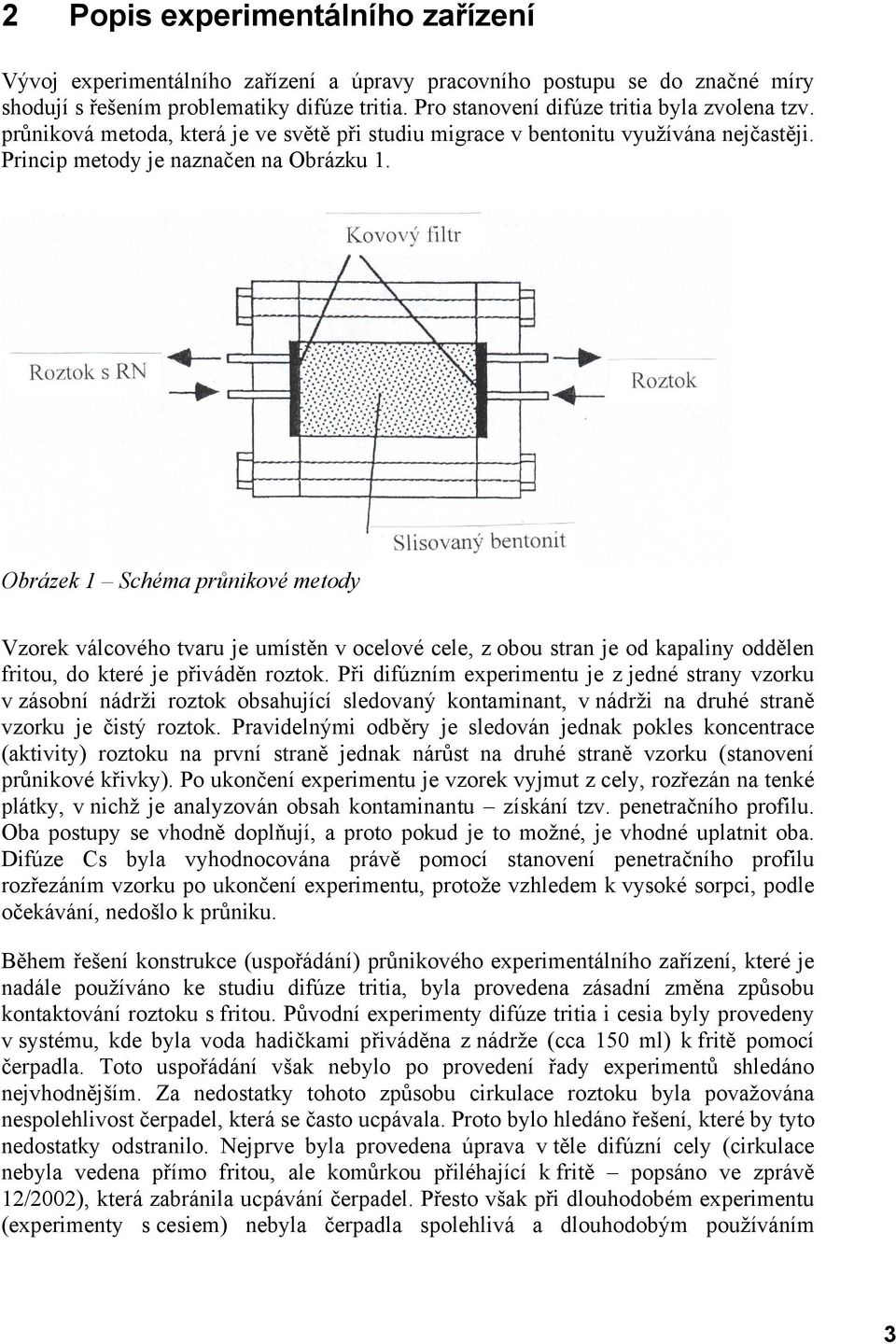 2 Popis experimentálního zařízení

Vývoj experimentálního zařízení a úpravy pracovního postupu se do značné míry shodují s řešením problematiky difúze tritia. Pro stanovení difúze tritia byla zvolena tzv. průniková metoda, která je ve světě při studiu migrace v bentonitu využívána nejčastěji. Princip metody je naznačen na Obrázku 1.

Kovový filtr

Roztok s RN

Roztok

Slisovaný bentonit

Obrázek 1 – Schéma průnikové metody

Vzorek válcového tvaru je umístěn v ocelové cele, z obou stran je od kapaliny oddělen fritou, do které je přiváděn roztok. Při difúzním experimentu je z jedné strany vzorku v zásobní nádrži roztok obsahující sledovaný kontaminant, v nádrži na druhé straně vzorku je čistý roztok. Pravidelnými odběry je sledován jednak pokles koncentrace (aktivity) roztoku na první straně jednak nárůst na druhé straně vzorku (stanovení průnikové křivky). Po ukončení experimentu je vzorek vyjmut z cely, rozřezán na tenké plátky, v nichž je analyzován obsah kontaminantu – získání tzv. penetračního profilu. Oba postupy se vhodně doplňují, a proto pokud je to možné, je vhodné uplatnit oba. Difúze Cs byla vyhodnocována právě pomocí stanovení penetračního profilu rozřezáním vzorku po ukončení experimentu, protože vzhledem k vysoké sorpci, podle očekávání, nedošlo k průniku.

Během řešení konstrukce (uspořádání) průnikového experimentálního zařízení, které je nadále používáno ke studiu difúze tritia, byla provedena zásadní změna způsobu kontaktování roztoku s fritou. Původní experimenty difúze tritia i cesia byly provedeny v systému, kde byla voda hadičkami přiváděna z nádrže (cca 150 ml) k fritě pomocí čerpadla. Toto uspořádání však nebylo po provedení řady experimentů shledáno nejvhodnějším. Za nedostatky tohoto způsobu cirkulace roztoku byla považována nespolehlivost čerpadel, která se často ucpávala. Proto bylo hledáno řešení, které by tyto nedostatky odstranilo. Nejprve byla provedena úprava v těle difúzní cely (cirkulace nebyla vedena přímo fritou, ale komůrkou přiléhající k fritě – popsáno ve zprávě 12/2002), která zabránila ucpávání čerpadel. Přesto však při dlouhodobém experimentu (experimenty s cesiem) nebyla čerpadla spolehlivá a dlouhodobým používáním

3